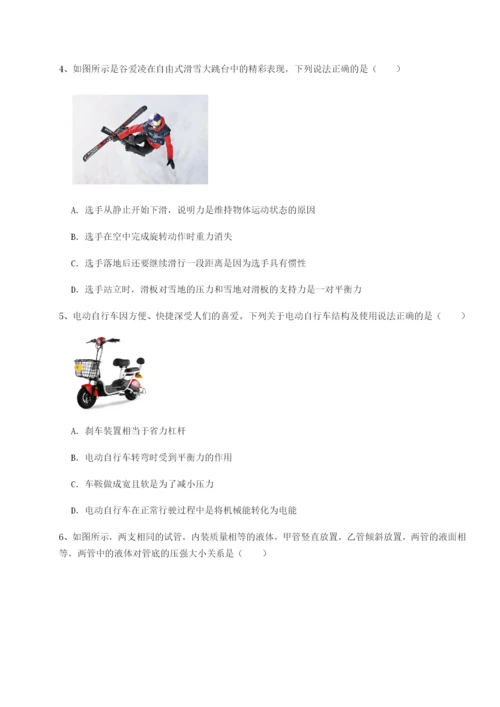 4、如图所示是谷爱凌在自由式滑雪大跳台中的精彩表现，下列说法正确的是（　　）

A. 选手从静止开始下滑，说明力是维持物体运动状态的原因

B. 选手在空中完成旋转动作时重力消失

C. 选手落地后还要继续滑行一段距离是因为选手具有惯性

D. 选手站立时，滑板对雪地的压力和雪地对滑板的支持力是一对平衡力

5、电动自行车因方便、快捷深受人们的喜爱，下列关于电动自行车结构及使用说法正确的是（　　）

A. 刹车装置相当于省力杠杆

B. 电动自行车转弯时受到平衡力的作用

C. 车鞍做成宽且软是为了减小压力

D. 电动自行车在正常行驶过程中是将机械能转化为电能

6、如图所示，两支相同的试管，内装质量相等的液体，甲管竖直放置，乙管倾斜放置，两管的液面相等，两管中的液体对管底的压强大小关系是（　　）